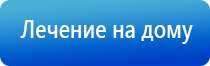 Лечение на дому